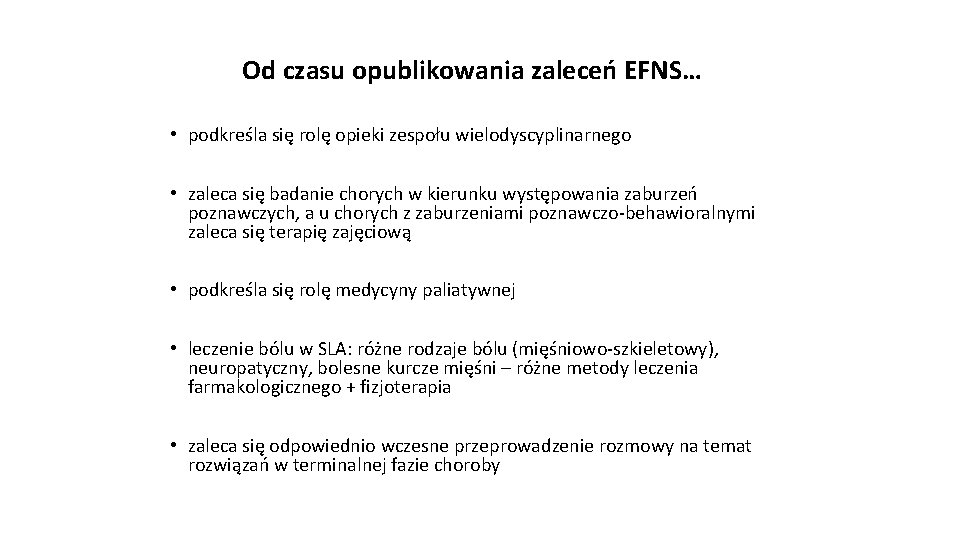 Od czasu opublikowania zaleceń EFNS…

• podkreśla się rolę opieki zespołu wielodyscyplinarnego

• zaleca się badanie chorych w kierunku występowania zaburzeń poznawczych, a u chorych z zaburzeniami poznawczo-behawioralnymi zaleca się terapię zajęciową

• podkreśla się rolę medycyny paliatywnej

• leczenie bólu w SLA: różne rodzaje bólu (mięśniowo-szkieletowy), neuropatyczny, bolesne kurcze mięśni – różne metody leczenia farmakologicznego + fizjoterapia

• zaleca się odpowiednio wczesne przeprowadzenie rozmowy na temat rozwiązań w terminalnej fazie choroby